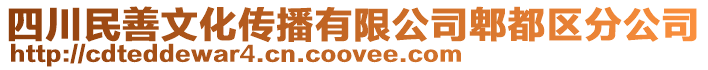 四川民善文化传播有限公司郫都区分公司
http://cdteddewar4.cn.coovee.com